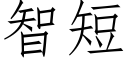 智短